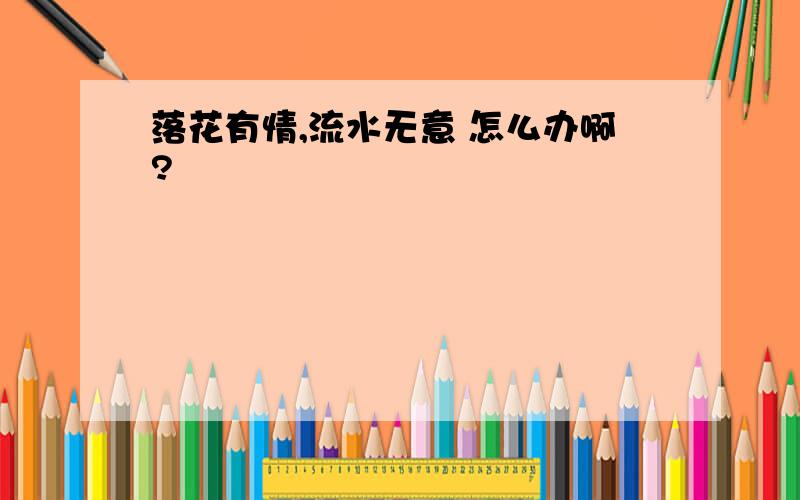 落花有情,流水无意 怎么办啊?